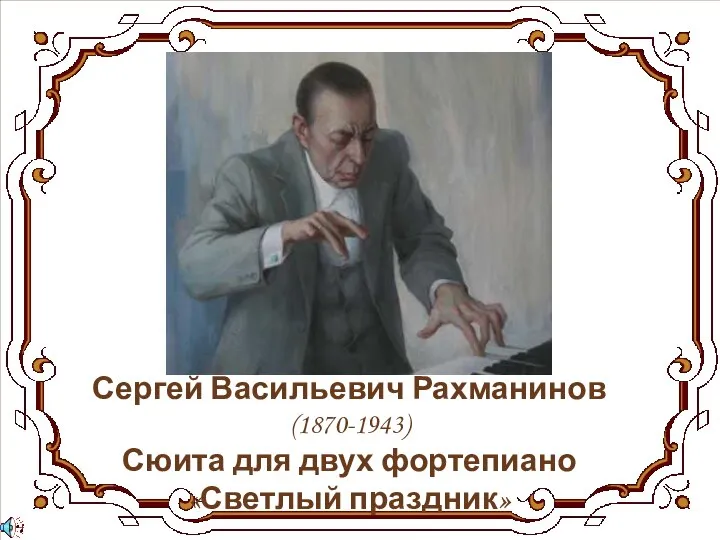 Сергей Васильевич Рахманинов
(1870-1943)
Сюита для двух фортепиано
«Светлый праздник»